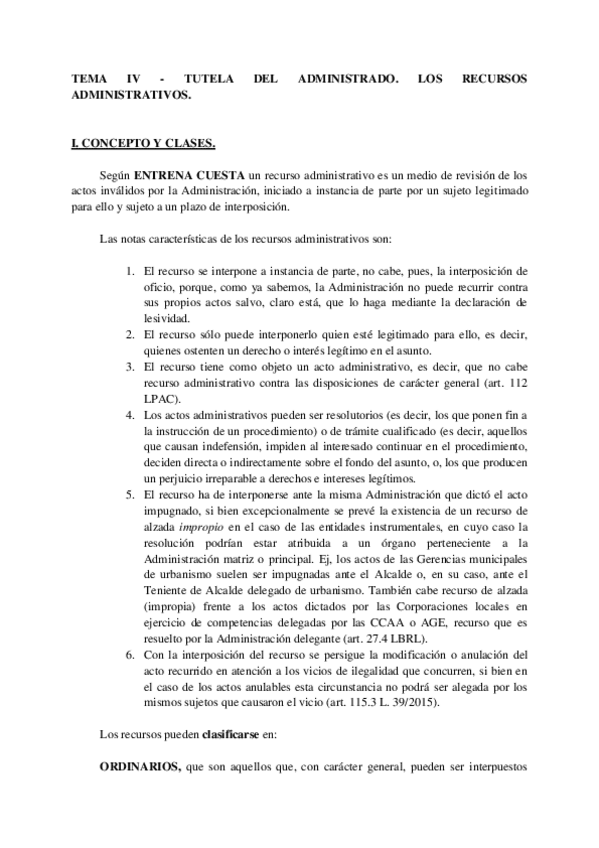 TEMA IV - TUTELA DEL ADMINISTRADO. LOS RECURSOS ADMINISTRATIVOS.

I. CONCEPTO Y CLASES.

Según ENTRENA CUESTA un recurso administrativo es un medio de revisión de los actos inválidos por la Administración, iniciado a instancia de parte por un sujeto legitimado para ello y sujeto a un plazo de interposición.

Las notas características de los recursos administrativos son:

1. El recurso se interpone a instancia de parte, no cabe, pues, la interposición de oficio, porque, como ya sabemos, la Administración no puede recurrir contra sus propios actos salvo, claro está, que lo haga mediante la declaración de lesividad.
2. El recurso sólo puede interponerlo quien esté legitimado para ello, es decir, quienes ostenten un derecho o interés legítimo en el asunto.
3. El recurso tiene como objeto un acto administrativo, es decir, que no cabe recurso administrativo contra las disposiciones de carácter general (art. 112 LPAC).
4. Los actos administrativos pueden ser resolutorios (es decir, los que ponen fin a la instrucción de un procedimiento) o de trámite cualificado (es decir, aquellos que causan indefensión, impiden al interesado continuar en el procedimiento, deciden directa o indirectamente sobre el fondo del asunto, o, los que producen un perjuicio irreparable a derechos e intereses legítimos.
5. El recurso ha de interponerse ante la misma Administración que dictó el acto impugnado, si bien excepcionalmente se prevé la existencia de un recurso de alzada impropio en el caso de las entidades instrumentales, en cuyo caso la resolución podrían estar atribuida a un órgano perteneciente a la Administración matriz o principal. Ej, los actos de las Gerencias municipales de urbanismo suelen ser impugnadas ante el Alcalde o, en su caso, ante el Teniente de Alcalde delegado de urbanismo. También cabe recurso de alzada (impropia) frente a los actos dictados por las Corporaciones locales en ejercicio de competencias delegadas por las CCAA o AGE, recurso que es resuelto por la Administración delegante (art. 27.4 LBRL).
6. Con la interposición del recurso se persigue la modificación o anulación del acto recurrido en atención a los vicios de ilegalidad que concurren, si bien en el caso de los actos anulables esta circunstancia no podrá ser alegada por los mismos sujetos que causaron el vicio (art. 115.3 L. 39/2015).

Los recursos pueden clasificarse en:

ORDINARIOS, que son aquellos que, con carácter general, pueden ser interpuestos